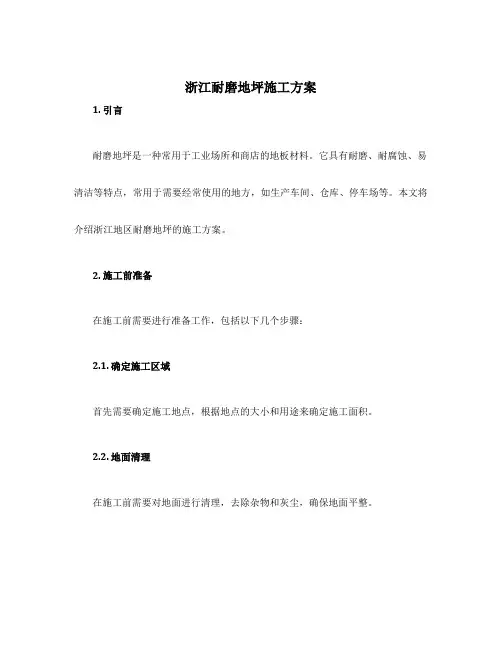 浙江耐磨地坪施工方案

1. 引言

耐磨地坪是一种常用于工业场所和商店的地板材料。它具有耐磨、耐腐蚀、易清洁等特点，常用于需要经常使用的地方，如生产车间、仓库、停车场等。本文将介绍浙江地区耐磨地坪的施工方案。

2. 施工前准备

在施工前需要进行准备工作，包括以下几个步骤：

2.1. 确定施工区域

首先需要确定施工地点，根据地点的大小和用途来确定施工面积。

2.2. 地面清理

在施工前需要对地面进行清理，去除杂物和灰尘，确保地面平整。